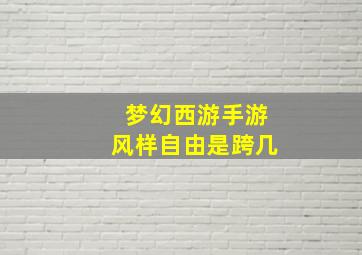 梦幻西游手游
风样自由是跨几